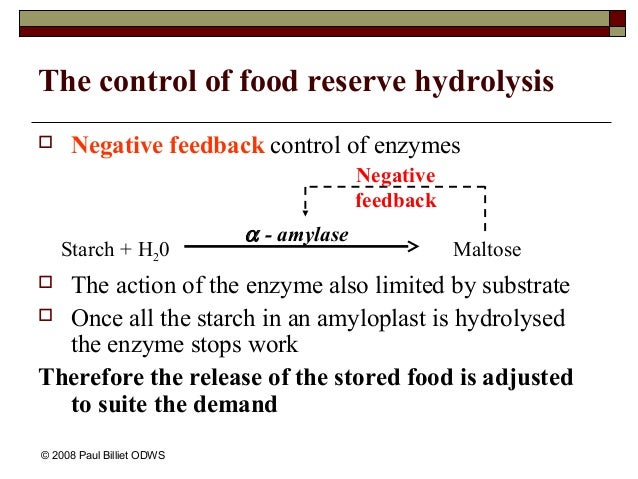 The control of food reserve hydrolysis

Negative feedback control of enzymes

Negative feedback

Starch + $H_20$ $\alpha$ - amylase Maltose

The action of the enzyme also limited by substrate

Once all the starch in an amyloplast is hydrolysed the enzyme stops work

Therefore the release of the stored food is adjusted to suite the demand

© 2008 Paul Billiet ODWS